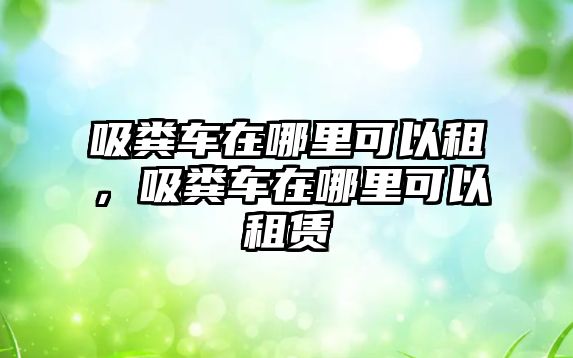 吸粪车在哪里可以租，吸粪车在哪里可以租赁